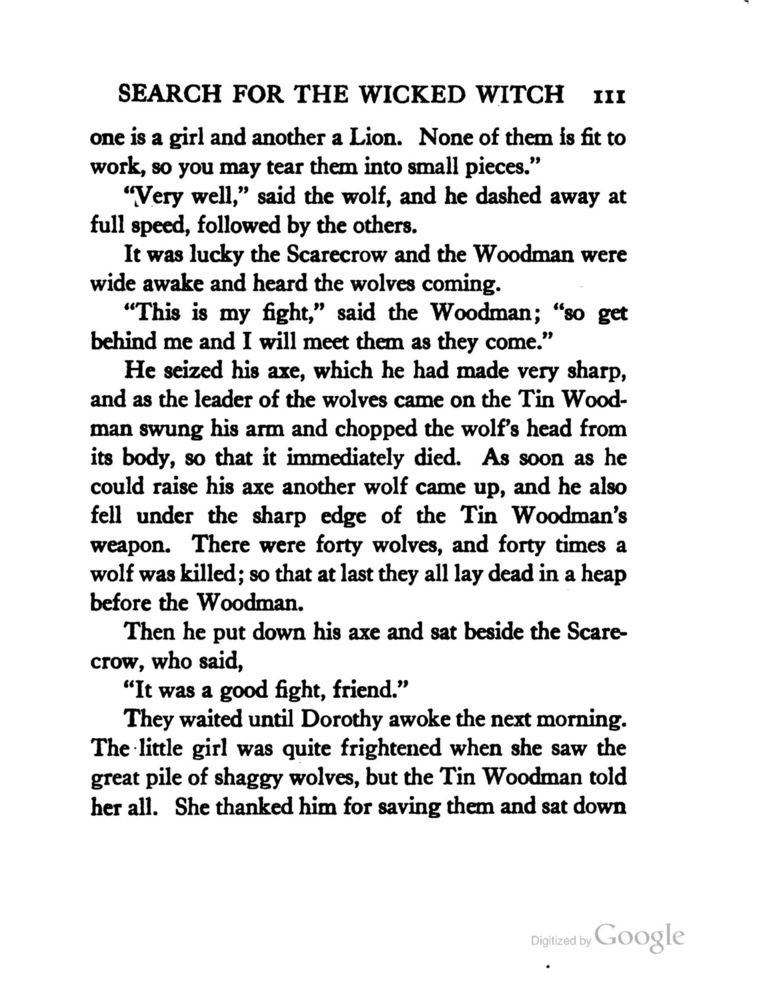 SEARCH FOR THE WICKED WITCH 111

one is a girl and another a Lion. None of them is fit to work, so you may tear them into small pieces."

"Very well," said the wolf, and he dashed away at full speed, followed by the others.

It was lucky the Scarecrow and the Woodman were wide awake and heard the wolves coming.

"This is my fight," said the Woodman; "so get behind me and I will meet them as they come."

He seized his axe, which he had made very sharp, and as the leader of the wolves came on the Tin Woodman swung his arm and chopped the wolf's head from its body, so that it immediately died. As soon as he could raise his axe another wolf came up, and he also fell under the sharp edge of the Tin Woodman's weapon. There were forty wolves, and forty times a wolf was killed; so that at last they all lay dead in a heap before the Woodman.

Then he put down his axe and sat beside the Scarecrow, who said,

"It was a good fight, friend."

They waited until Dorothy awoke the next morning. The little girl was quite frightened when she saw the great pile of shaggy wolves, but the Tin Woodman told her all. She thanked him for saving them and sat down

Digitized by Google